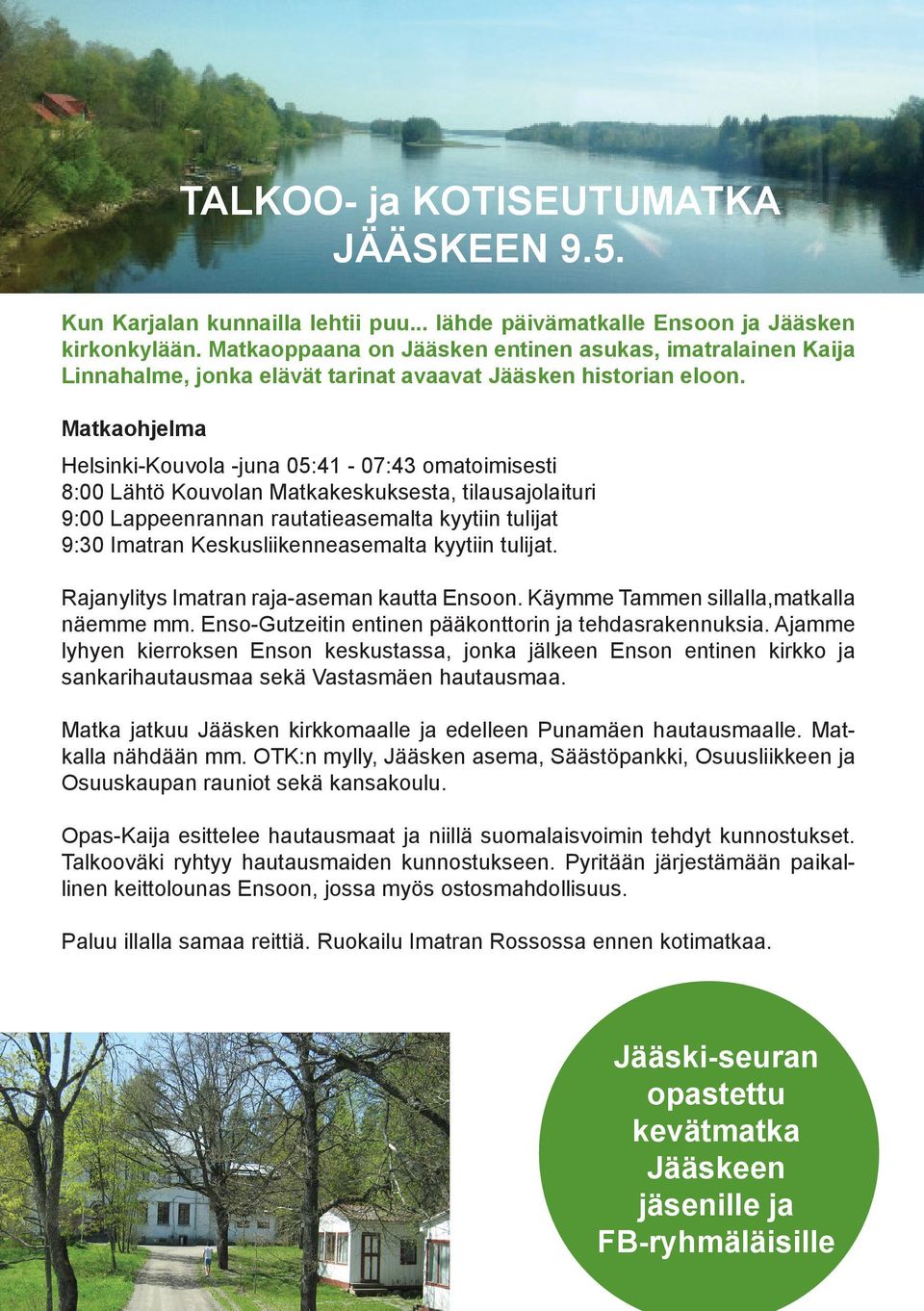 TALKOO- ja KOTISEUTUMATKA JÄÄSKEEN 9.5.

Kun Karjalan kunnailla lehtii puu... lähde päivämatkalle Ensoon ja Jääsken kirkonkylään. Matkaoppaana on Jääsken entinen asukas, imatralainen Kaija Linnahalme, jonka elävät tarinat avaavat Jääsken historian eloon.

Matkaohjelma

Helsinki-Kouvola -juna 05:41 - 07:43 omatoimisesti
8:00 Lähtö Kouvolan Matkakeskuksesta, tilausajolaituri
9:00 Lappeenrannan rautatieasemalta kyytiin tulijat
9:30 Imatran Keskusliikenneasemalta kyytiin tulijat.

Rajanylitys Imatran raja-aseman kautta Ensoon. Käymme Tammen sillalla,matkalla näemme mm. Enso-Gutzeitin entinen pääkonttorin ja tehdasrakennuksia. Ajamme lyhyen kierroksen Enson keskustassa, jonka jälkeen Enson entinen kirkko ja sankarihautausmaa sekä Vastasmäen hautausmaa.

Matka jatkuu Jääsken kirkkomaalle ja edelleen Punamäen hautausmaalle. Matkalla nähdään mm. OTK:n mylly, Jääsken asema, Säästöpankki, Osuusliikkeen ja Osuuskaupan rauniot sekä kansakoulu.

Opas-Kaija esittelee hautausmaat ja niillä suomalaisvoimin tehdyt kunnostukset. Talkooväki ryhtyy hautausmaiden kunnostukseen. Pyritään järjestämään paikallinen keittolounas Ensoon, jossa myös ostosmahdollisuus.

Paluu illalla samaa reittiä. Ruokailu Imatran Rossossa ennen kotimatkaa.

Jääski-seuran opastettu kevätmatka Jääskeen jäsenille ja FB-ryhmäläisille